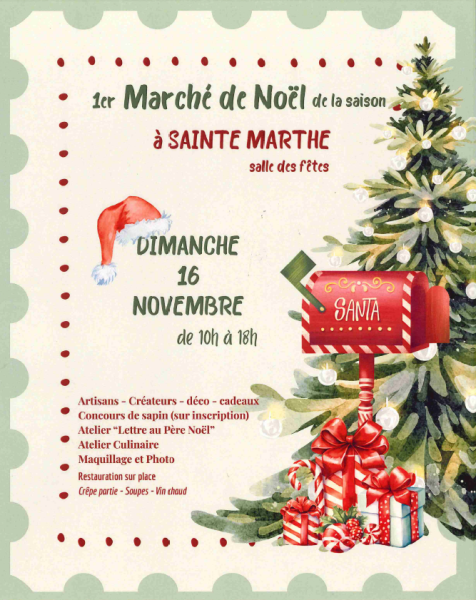 1er Marché de Noël de la saison

à SAINTE MARTHE

salle des fêtes

DIMANCHE
16
NOVEMBRE

de 10h à 18h

SANTA

Artisans - Créateurs - déco - cadeaux
Concours de sapin (sur inscription)
Atelier "Lettre au Père Noël"
Atelier Culinaire
Maquillage et Photo
Restauration sur place
Crêpe partie - Soupes - Vin chaud